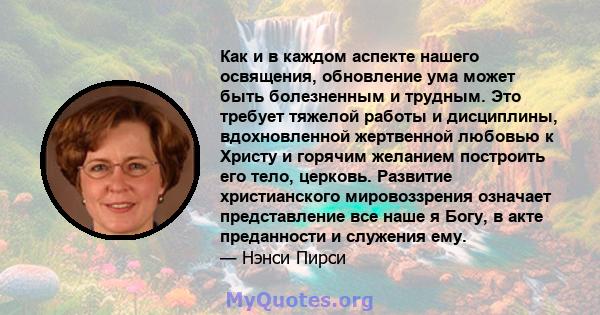 Как и в каждом аспекте нашего освящения, обновление ума может быть болезненным и трудным. Это требует тяжелой работы и дисциплины, вдохновленной жертвенной любовью к Христу и горячим желанием построить его тело, церковь. Развитие христианского мировоззрения означает представление все наше я Богу, в акте преданности и служения ему.
— Нэнси Пирси

MyQuotes.org